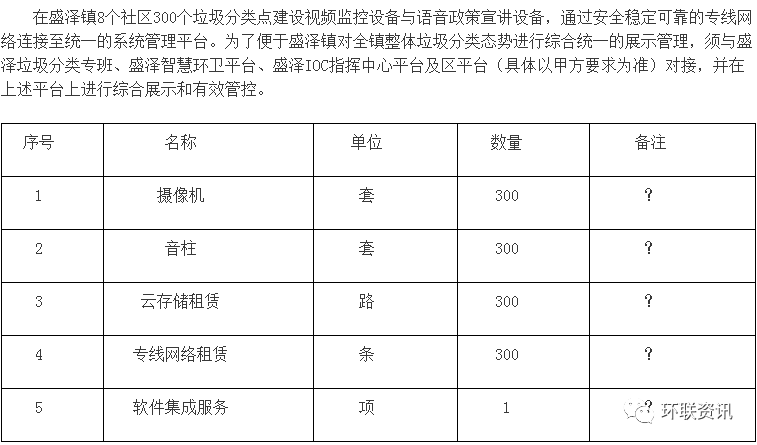 在盛泽镇8个社区300个垃圾分类点建设视频监控设备与语音政策宣讲设备，通过安全稳定可靠的专线网络连接至统一的系统管理平台。为了便于盛泽镇对全镇整体垃圾分类态势进行综合统一的展示管理，须与盛泽垃圾分类专班、盛泽智慧环卫平台、盛泽IOC指挥中心平台及区平台（具体以甲方要求为准）对接，并在上述平台上进行综合展示和有效管控。

| 序号 | 名称 | 单位 | 数量 | 备注 |
|---|---|---|---|---|
| 1 | 摄像机 | 套 | 300 | ? |
| 2 | 音柱 | 套 | 300 | ? |
| 3 | 云存储租赁 | 路 | 300 | ? |
| 4 | 专线网络租赁 | 条 | 300 | ? |
| 5 | 软件集成服务 | 项 | 1 | ? |

环联资讯